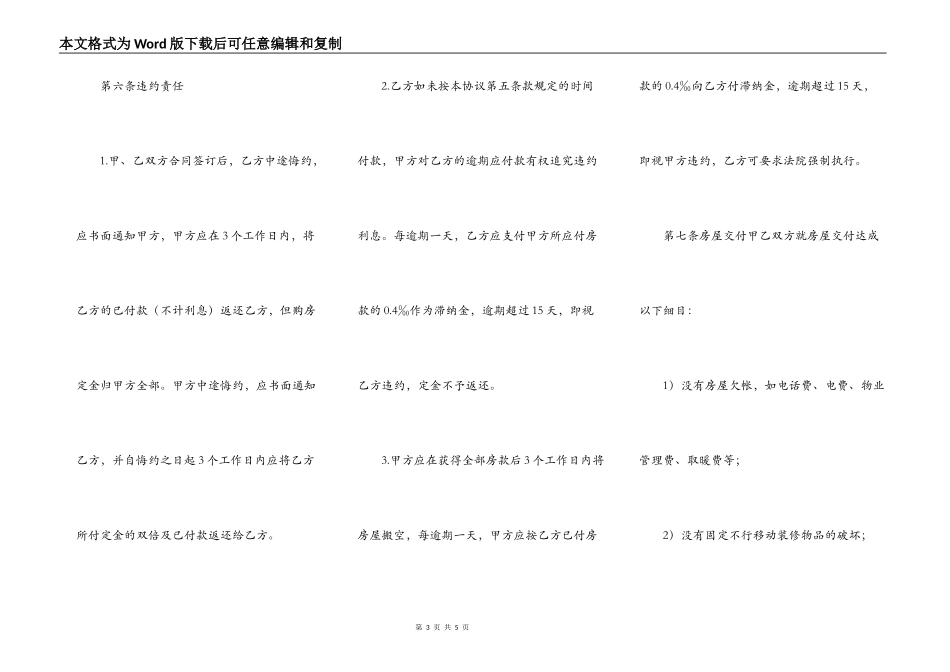 本文格式为Word版下载后可任意编辑和复制

第六条违约责任

1.甲、乙双方合同签订后，乙方中途悔约，应书面通知甲方，甲方应在3个工作日内，将乙方的已付款（不计利息）返还乙方，但购房定金归甲方全部。甲方中途悔约，应书面通知乙方，并自悔约之日起3个工作日内应将乙方所付定金的双倍及已付款返还给乙方。

2.乙方如未按本协议第五条款规定的时间付款，甲方对乙方的逾期应付款有权追究违约利息。每逾期一天，乙方应支付甲方所应付房款的0.4‰作为滞纳金，逾期超过15天，即视乙方违约，定金不予返还。

3.甲方应在获得全部房款后3个工作日内将房屋搬空，每逾期一天，甲方应按乙方已付房款的0.4‰向乙方付滞纳金，逾期超过15天，即视甲方违约，乙方可要求法院强制执行。

第七条房屋交付甲乙双方就房屋交付达成以下细目：

1）没有房屋欠帐，如电话费、电费、物业管理费、取暖费等；

2）没有固定不行移动装修物品的破坏；

第 3 页 共 5 页